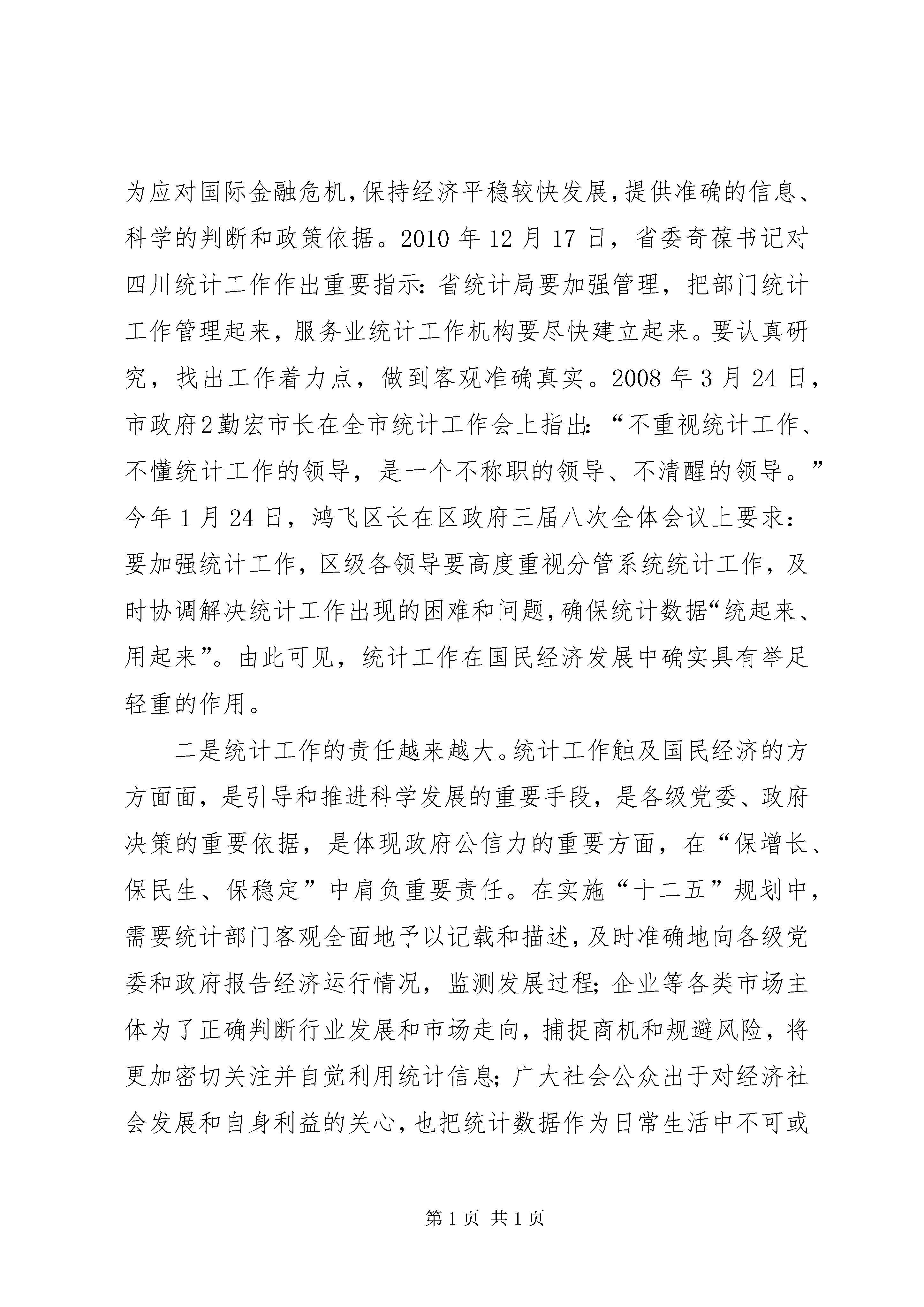 为应对国际金融危机，保持经济平稳较快发展，提供准确的信息、科学的判断和政策依据。2010 年 12 月 17 日，省委奇葆书记对四川统计工作作出重要指示：省统计局要加强管理，把部门统计工作管理起来，服务业统计工作机构要尽快建立起来。要认真研究，找出工作着力点，做到客观准确真实。2008 年 3 月 24 日，市政府2勤宏市长在全市统计工作会上指出：“不重视统计工作、不懂统计工作的领导，是一个不称职的领导、不清醒的领导。”今年 1 月 24 日，鸿飞区长在区政府三届八次全体会议上要求：要加强统计工作，区级各领导要高度重视分管系统统计工作，及时协调解决统计工作出现的困难和问题，确保统计数据“统起来、用起来”。由此可见，统计工作在国民经济发展中确实具有举足轻重的作用。

二是统计工作的责任越来越大。统计工作触及国民经济的方方面面，是引导和推进科学发展的重要手段，是各级党委、政府决策的重要依据，是体现政府公信力的重要方面，在“保增长、保民生、保稳定”中肩负重要责任。在实施“十二五”规划中，需要统计部门客观全面地予以记载和描述，及时准确地向各级党委和政府报告经济运行情况，监测发展过程；企业等各类市场主体为了正确判断行业发展和市场走向，捕捉商机和规避风险，将更加密切关注并自觉利用统计信息；广大社会公众出于对经济社会发展和自身利益的关心，也把统计数据作为日常生活中不可或

第 1 页 共 1 页